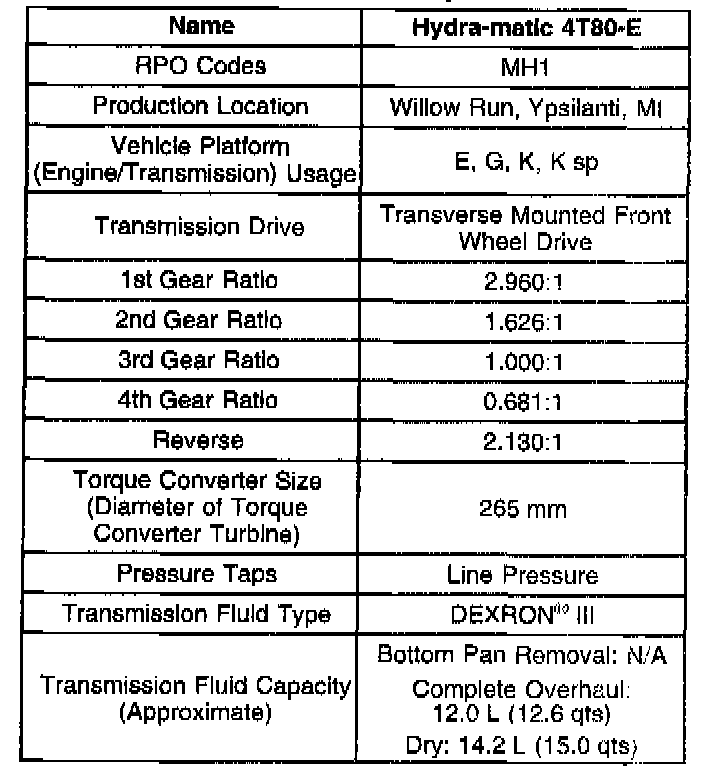 | Name | Hydra-matic 4T80-E |
|---|---|
| RPO Codes | MH1 |
| Production Location | Willow Run, Ypsilanti, MI |
| Vehicle Platform (Engine/Transmission) Usage | E, G, K, K sp |
| Transmission Drive | Transverse Mounted Front Wheel Drive |
| 1st Gear Ratio | 2.960:1 |
| 2nd Gear Ratio | 1.626:1 |
| 3rd Gear Ratio | 1.000:1 |
| 4th Gear Ratio | 0.681:1 |
| Reverse | 2.130:1 |
| Torque Converter Size (Diameter of Torque Converter Turbine) | 265 mm |
| Pressure Taps | Line Pressure |
| Transmission Fluid Type | DEXRON® III |
| Transmission Fluid Capacity (Approximate) | Bottom Pan Removal: N/A Complete Overhaul: 12.0 L (12.6 qts) Dry: 14.2 L (15.0 qts) |